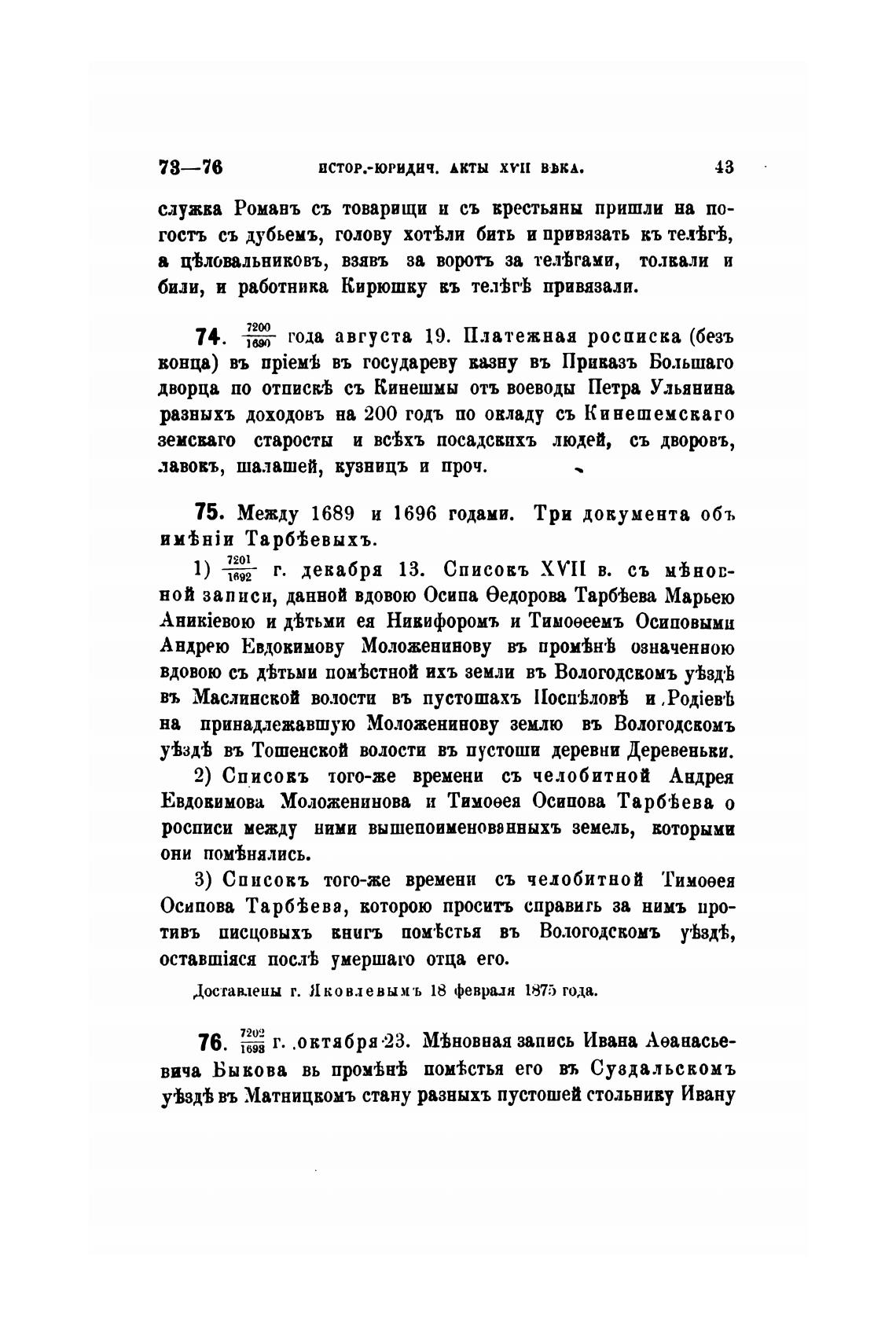 73—76 ИСТОР.-ЮРИДИЧ. АКТЫ XVII ВѢКА. 43

служка Романъ съ товарищи и съ крестьяны пришли на погостъ съ дубьемъ, голову хотѣли бить и привязать къ телѣгѣ, а цѣловальниковъ, взявъ за воротъ за телѣгами, толкали и били, и работника Кирюшку къ телѣгѣ привязали.

74. $\frac{7200}{1690}$ года августа 19. Платежная росписка (безъ конца) въ пріемѣ въ государеву казну въ Приказъ Большаго дворца по отпискѣ съ Кинешмы отъ воеводы Петра Ульянина разныхъ доходовъ на 200 годъ по окладу съ Кинешемскаго земскаго старосты и всѣхъ посадскихъ людей, съ дворовъ, лавокъ, шалашей, кузницъ и проч.

75. Между 1689 и 1696 годами. Три документа объ имѣніи Тарбѣевыхъ.

1) $\frac{7201}{1692}$ г. декабря 13. Списокъ XVII в. съ мѣновной записи, данной вдовою Осипа Ѳедорова Тарбѣева Марьею Аникіевою и дѣтьми ея Никифоромъ и Тимоѳеемъ Осиповыми Андрею Евдокимову Моложенинову въ промѣнѣ означенною вдовою съ дѣтьми помѣстной ихъ земли въ Вологодскомъ уѣздѣ въ Маслинской волости въ пустошахъ Поспѣловѣ и Родіевѣ на принадлежавшую Моложенинову землю въ Вологодскомъ уѣздѣ въ Тошенской волости въ пустоши деревни Деревеньки.

2) Списокъ того-же времени съ челобитной Андрея Евдокимова Моложенинова и Тимоѳея Осипова Тарбѣева о росписи между ними вышепоименованныхъ земель, которыми они помѣнялись.

3) Списокъ того-же времени съ челобитной Тимоѳея Осипова Тарбѣева, которою проситъ справить за нимъ противъ писцовыхъ книгъ помѣстья въ Вологодскомъ уѣздѣ, оставшіяся послѣ умершаго отца его.

Доставлены г. Яковлевымъ 18 февраля 1875 года.

76. $\frac{7202}{1693}$ г. октября 23. Мѣновная запись Ивана Аѳанасьевича Быкова въ промѣнѣ помѣстья его въ Суздальскомъ уѣздѣ въ Матницкомъ стану разныхъ пустошей стольнику Ивану